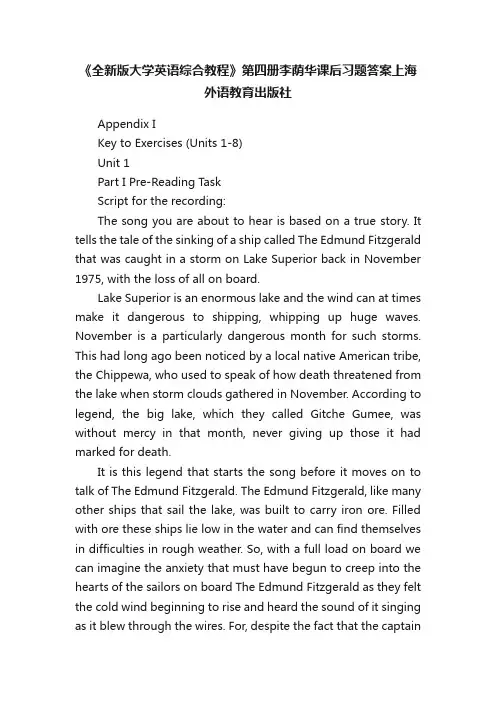 《全新版大学英语综合教程》第四册李荫华课后习题答案上海外语教育出版社

Appendix I

Key to Exercises (Units 1-8)

Unit 1

Part I Pre-Reading Task

Script for the recording:

The song you are about to hear is based on a true story. It tells the tale of the sinking of a ship called The Edmund Fitzgerald that was caught in a storm on Lake Superior back in November 1975, with the loss of all on board.

Lake Superior is an enormous lake and the wind can at times make it dangerous to shipping, whipping up huge waves. November is a particularly dangerous month for such storms. This had long ago been noticed by a local native American tribe, the Chippewa, who used to speak of how death threatened from the lake when storm clouds gathered in November. According to legend, the big lake, which they called Gitche Gumee, was without mercy in that month, never giving up those it had marked for death.

It is this legend that starts the song before it moves on to talk of The Edmund Fitzgerald. The Edmund Fitzgerald, like many other ships that sail the lake, was built to carry iron ore. Filled with ore these ships lie low in the water and can find themselves in difficulties in rough weather. So, with a full load on board we can imagine the anxiety that must have begun to creep into the hearts of the sailors on board The Edmund Fitzgerald as they felt the cold wind beginning to rise and heard the sound of it singing as it blew through the wires. For, despite the fact that the captain